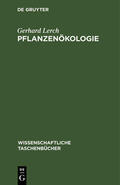 DE GRUYTER

Gerhard Lerch
PFLANZENÖKOLOGIE

WISSENSCHAFTLICHE
TASCHENBÜCHER

DE
G